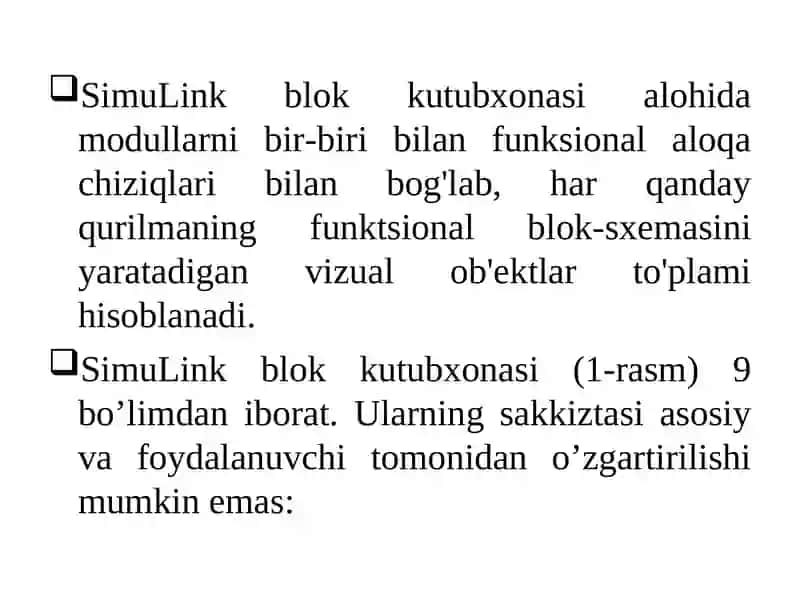 ❑SimuLink blok kutubxonasi alohida modullarni bir-biri bilan funksional aloqa chiziqlari bilan bog'lab, har qanday qurilmaning funktsional blok-sxemasini yaratadigan vizual ob'ektlar to'plami hisoblanadi.

❑SimuLink blok kutubxonasi (1-rasm) 9 bo’limdan iborat. Ularning sakkiztasi asosiy va foydalanuvchi tomonidan o’zgartirilishi mumkin emas: